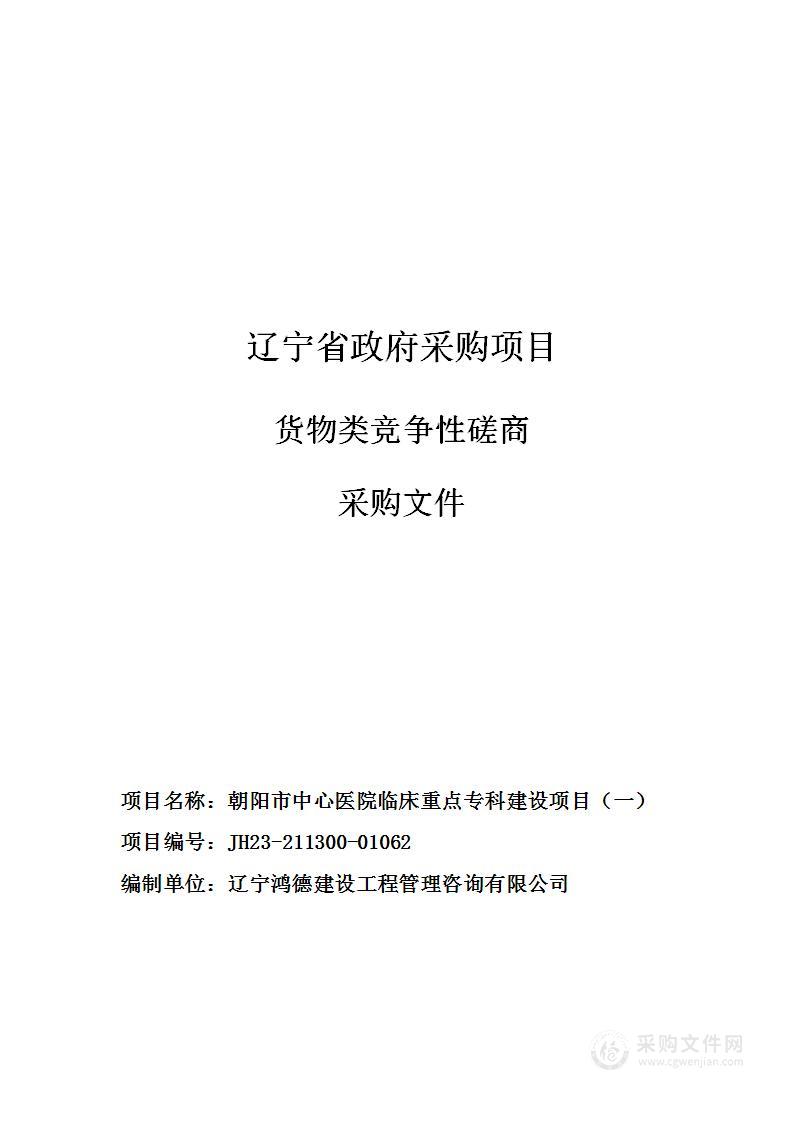 辽宁省政府采购项目

货物类竞争性磋商

采购文件

项目名称：朝阳市中心医院临床重点专科建设项目（一）

项目编号：JH23-211300-01062

编制单位：辽宁鸿德建设工程管理咨询有限公司

采购文件网
www.cgwenjian.com